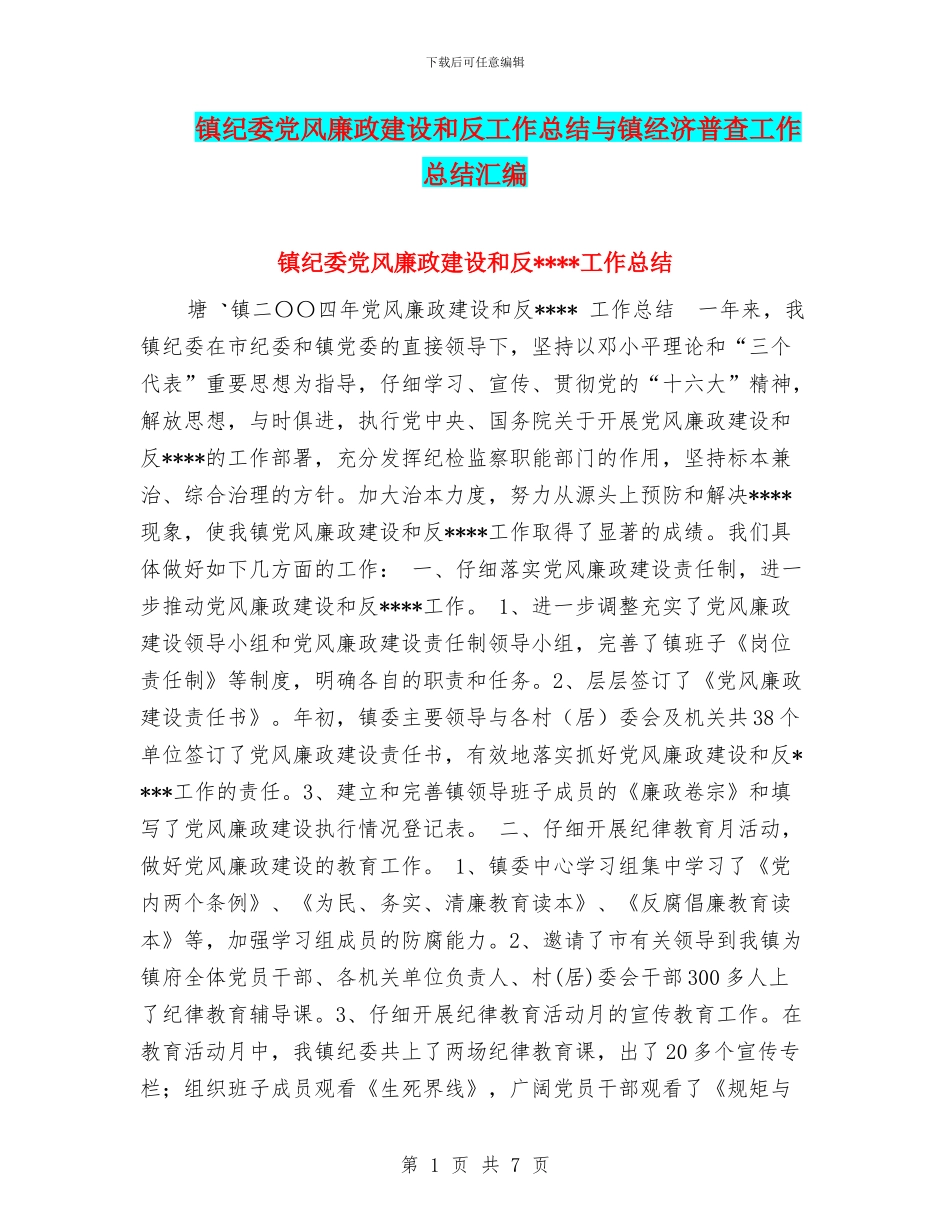 下载后可任意编辑

镇纪委党风廉政建设和反工作总结与镇经济普查工作总结汇编

镇纪委党风廉政建设和反****工作总结

塘 `镇二〇〇四年党风廉政建设和反**** 工作总结 一年来，我镇纪委在市纪委和镇党委的直接领导下，坚持以邓小平理论和“三个代表”重要思想为指导，仔细学习、宣传、贯彻党的“十六大”精神，解放思想，与时俱进，执行党中央、国务院关于开展党风廉政建设和反****的工作部署，充分发挥纪检监察职能部门的作用，坚持标本兼治、综合治理的方针。加大治本力度，努力从源头上预防和解决****现象，使我镇党风廉政建设和反****工作取得了显著的成绩。我们具体做好如下几方面的工作： 一、仔细落实党风廉政建设责任制，进一步推动党风廉政建设和反****工作。 1、进一步调整充实了党风廉政建设领导小组和党风廉政建设责任制领导小组，完善了镇班子《岗位责任制》等制度，明确各自的职责和任务。2、层层签订了《党风廉政建设责任书》。年初，镇委主要领导与各村（居）委会及机关共38个单位签订了党风廉政建设责任书，有效地落实抓好党风廉政建设和反****工作的责任。3、建立和完善镇领导班子成员的《廉政卷宗》和填写了党风廉政建设执行情况登记表。 二、仔细开展纪律教育月活动，做好党风廉政建设的教育工作。 1、镇委中心学习组集中学习了《党内两个条例》、《为民、务实、清廉教育读本》、《反腐倡廉教育读本》等，加强学习组成员的防腐能力。2、邀请了市有关领导到我镇为镇府全体党员干部、各机关单位负责人、村(居)委会干部300多人上了纪律教育辅导课。3、仔细开展纪律教育活动月的宣传教育工作。在教育活动月中，我镇纪委共上了两场纪律教育课，出了20多个宣传专栏；组织班子成员观看《生死界线》，广阔党员干部观看了《规矩与

第 1 页 共 7 页